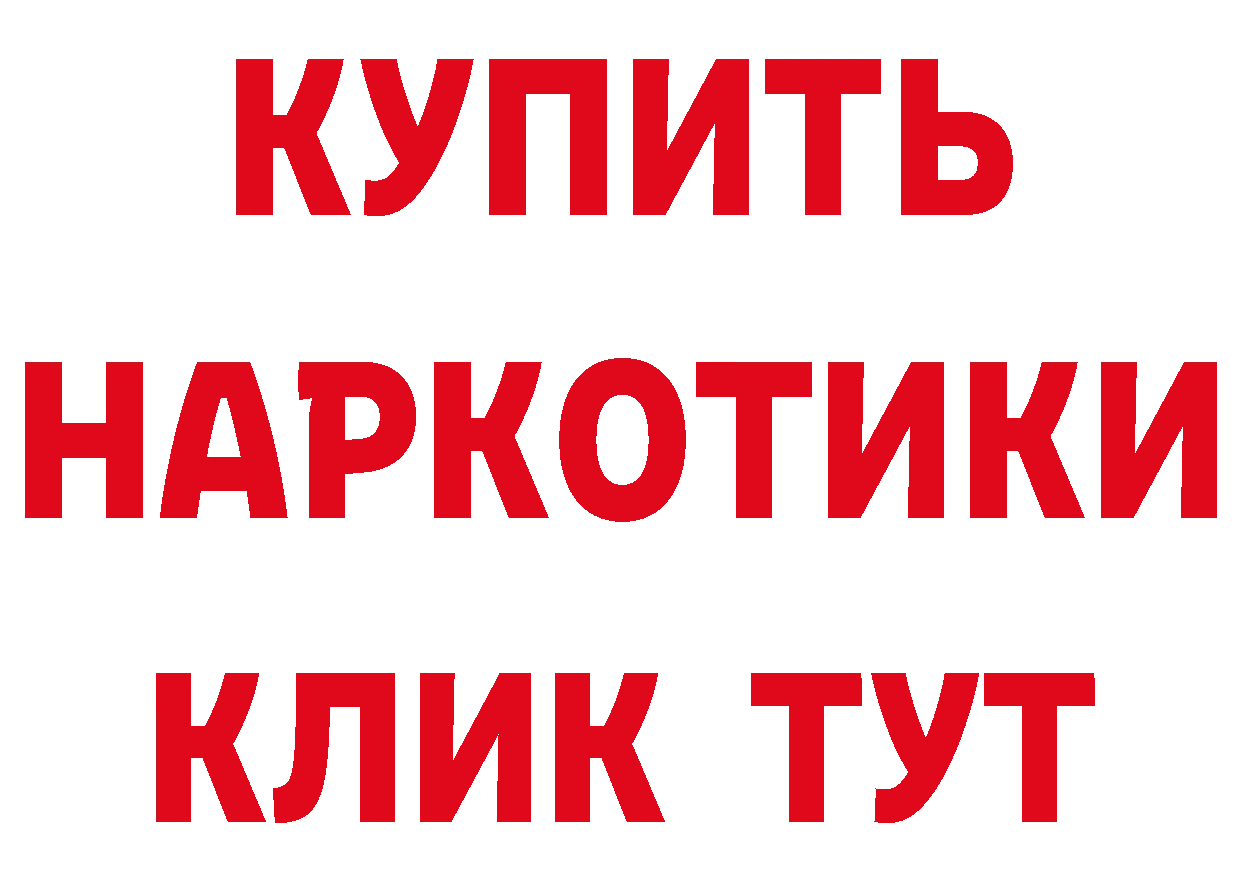 КУПИТЬ
НАРКОТИКИ
КЛИК ТУТ